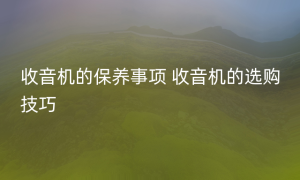 收音机的保养事项 收音机的选购技巧